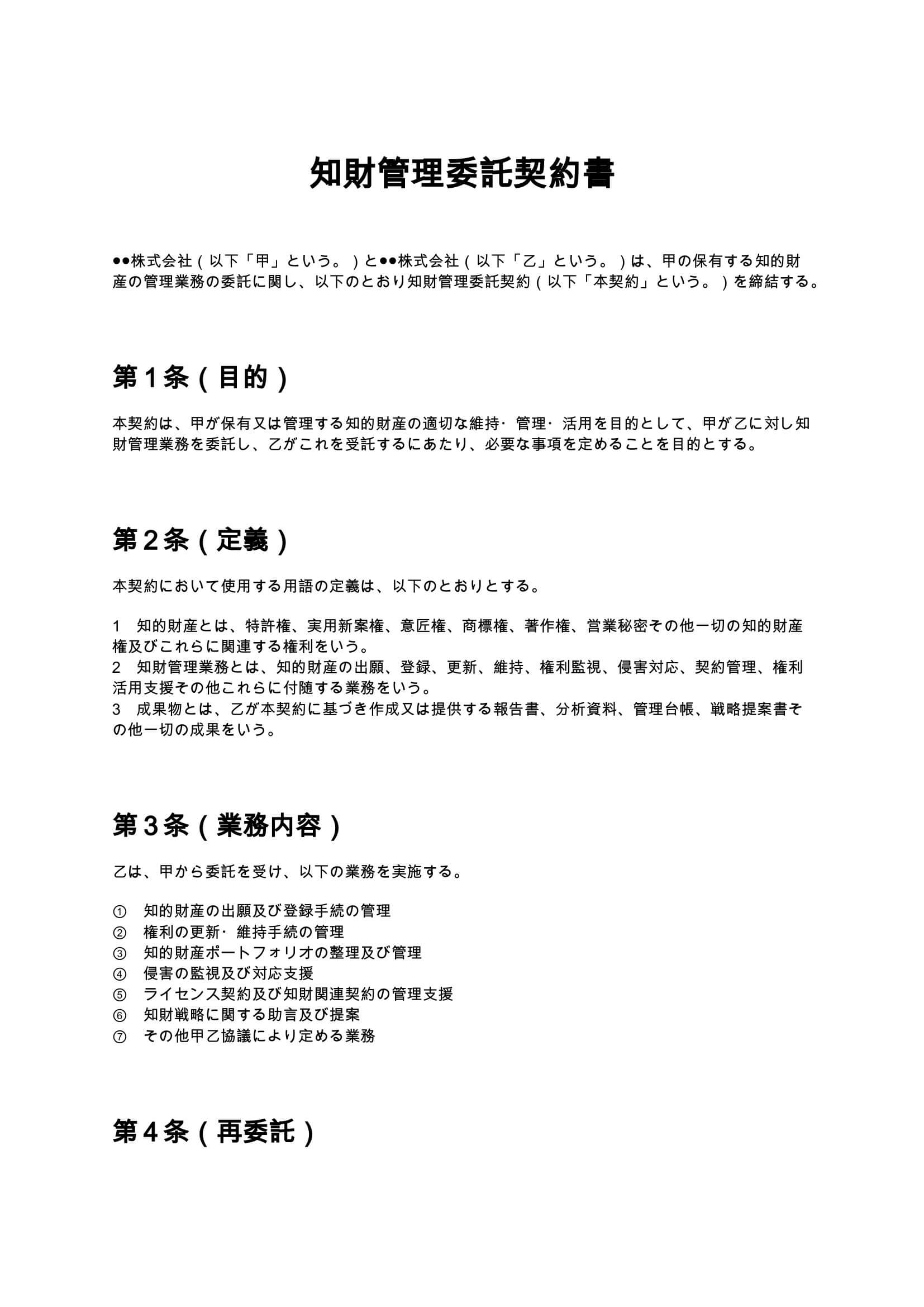 知財管理委託契約書

●●株式会社（以下「甲」という。）と●●株式会社（以下「乙」という。）は、甲の保有する知的財産の管理業務の委託に関し、以下のとおり知財管理委託契約（以下「本契約」という。）を締結する。

第１条（目的）

本契約は、甲が保有又は管理する知的財産の適切な維持・管理・活用を目的として、甲が乙に対し知財管理業務を委託し、乙がこれを受託するにあたり、必要な事項を定めることを目的とする。

第２条（定義）

本契約において使用する用語の定義は、以下のとおりとする。

1　知的財産とは、特許権、実用新案権、意匠権、商標権、著作権、営業秘密その他一切の知的財産権及びこれらに関連する権利をいう。
2　知財管理業務とは、知的財産の出願、登録、更新、維持、権利監視、侵害対応、契約管理、権利活用支援その他これらに付随する業務をいう。
3　成果物とは、乙が本契約に基づき作成又は提供する報告書、分析資料、管理台帳、戦略提案書その他一切の成果をいう。

第３条（業務内容）

乙は、甲から委託を受け、以下の業務を実施する。

①　知的財産の出願及び登録手続の管理
②　権利の更新・維持手続の管理
③　知的財産ポートフォリオの整理及び管理
④　侵害の監視及び対応支援
⑤　ライセンス契約及び知財関連契約の管理支援
⑥　知財戦略に関する助言及び提案
⑦　その他甲乙協議により定める業務

第４条（再委託）